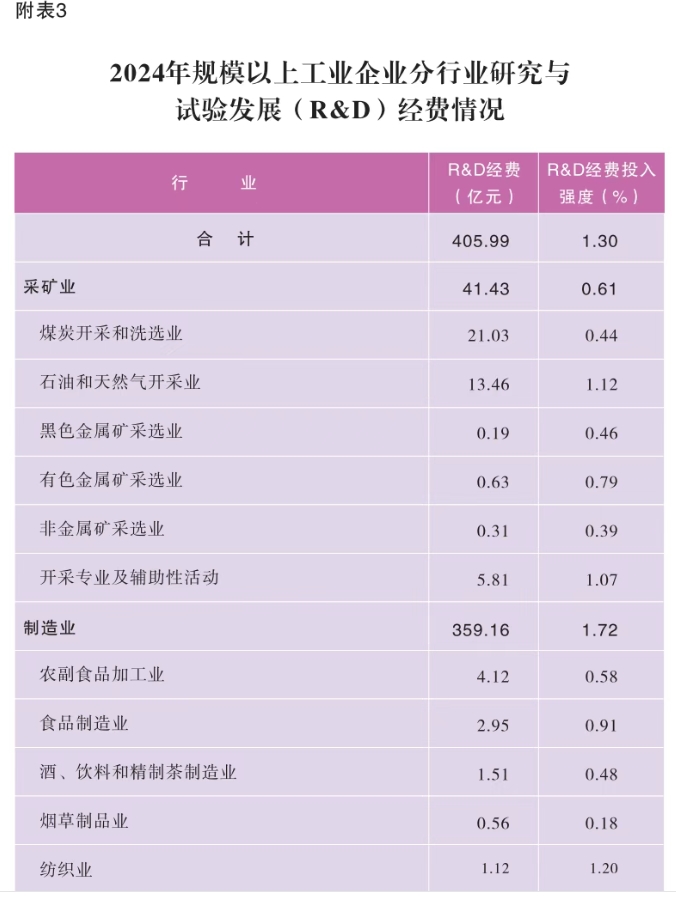 附表3

2024年规模以上工业企业分行业研究与试验发展（R&D）经费情况

| 行　　业 | R&D经费（亿元） | R&D经费投入强度（%） |
|---|---|---|
| 合　计 | 405.99 | 1.30 |
| 采矿业 | 41.43 | 0.61 |
| 煤炭开采和洗选业 | 21.03 | 0.44 |
| 石油和天然气开采业 | 13.46 | 1.12 |
| 黑色金属矿采选业 | 0.19 | 0.46 |
| 有色金属矿采选业 | 0.63 | 0.79 |
| 非金属矿采选业 | 0.31 | 0.39 |
| 开采专业及辅助性活动 | 5.81 | 1.07 |
| 制造业 | 359.16 | 1.72 |
| 农副食品加工业 | 4.12 | 0.58 |
| 食品制造业 | 2.95 | 0.91 |
| 酒、饮料和精制茶制造业 | 1.51 | 0.48 |
| 烟草制品业 | 0.56 | 0.18 |
| 纺织业 | 1.12 | 1.20 |